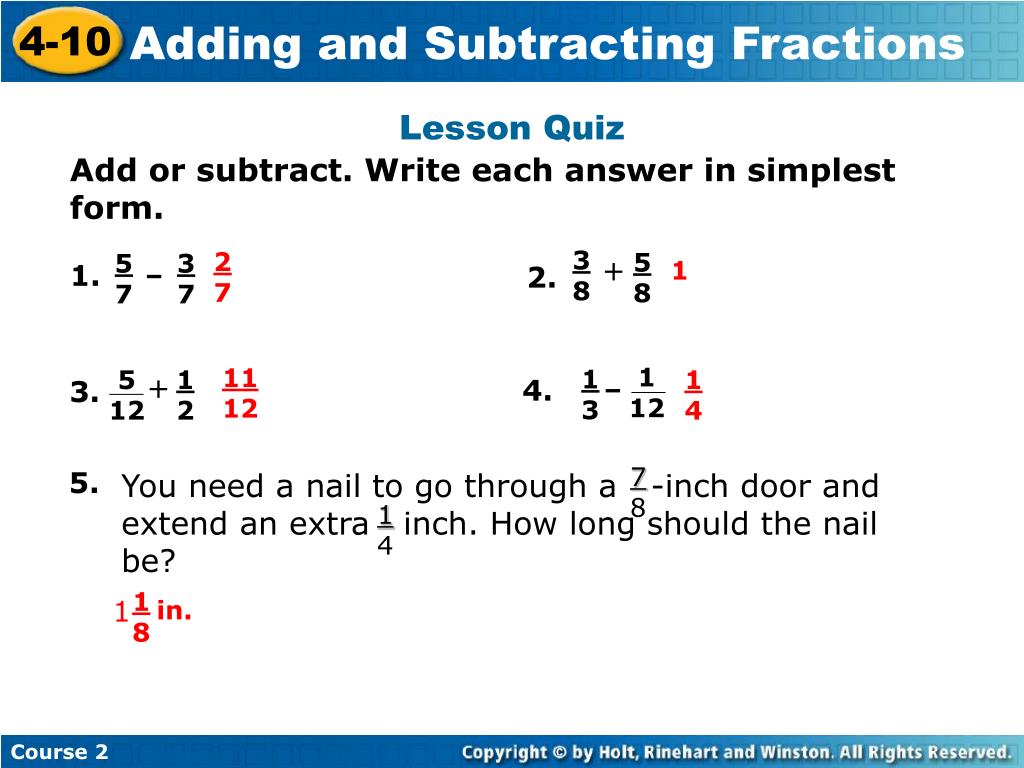 4-10 Adding and Subtracting Fractions

Lesson Quiz

Add or subtract. Write each answer in simplest form.

1. $\frac{5}{7} - \frac{3}{7}$ $\frac{2}{7}$

2. $\frac{3}{8} + \frac{5}{8}$ 1

3. $\frac{5}{12} + \frac{1}{2}$ $\frac{11}{12}$

4. $\frac{1}{3} - \frac{1}{12}$ $\frac{1}{4}$

5. You need a nail to go through a $\frac{7}{8}$-inch door and extend an extra $\frac{1}{4}$ inch. How long should the nail be?

$1\frac{1}{8}$ in.

Course 2

Copyright © by Holt, Rinehart and Winston. All Rights Reserved.